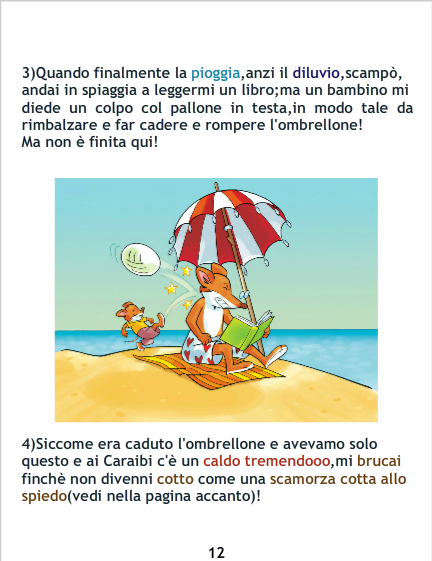 3)Quando finalmente la pioggia,anzi il diluvio,scampò, andai in spiaggia a leggermi un libro;ma un bambino mi diede un colpo col pallone in testa,in modo tale da rimbalzare e far cadere e rompere l'ombrellone!
Ma non è finita qui!

4)Siccome era caduto l'ombrellone e avevamo solo questo e ai Caraibi c'è un caldo tremendooo,mi brucai finchè non divenni cotto come una scamorza cotta allo spiedo(vedi nella pagina accanto)!

12